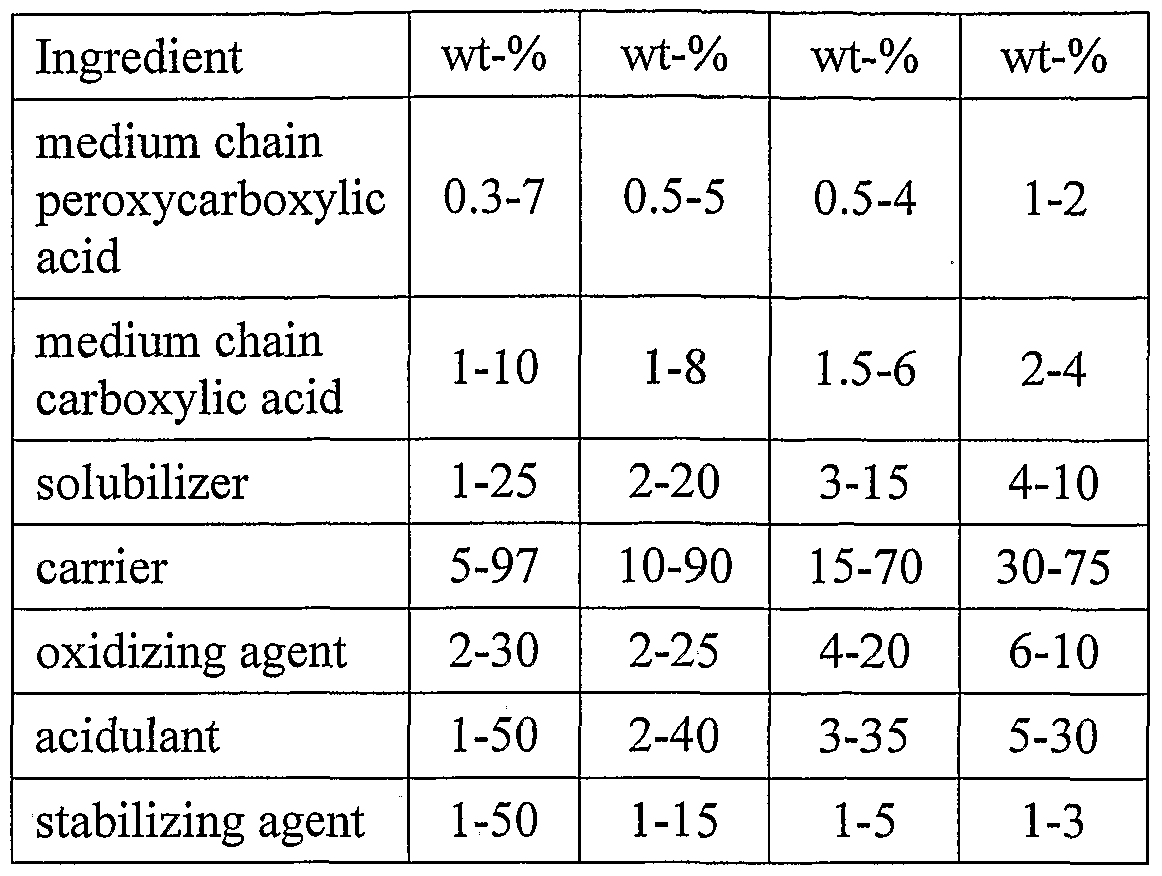 | Ingredient | wt-% | wt-% | wt-% | wt-% |
|---|---|---|---|---|
| medium chain peroxycarboxylic acid | 0.3-7 | 0.5-5 | 0.5-4 | 1-2 |
| medium chain carboxylic acid | 1-10 | 1-8 | 1.5-6 | 2-4 |
| solubilizer | 1-25 | 2-20 | 3-15 | 4-10 |
| carrier | 5-97 | 10-90 | 15-70 | 30-75 |
| oxidizing agent | 2-30 | 2-25 | 4-20 | 6-10 |
| acidulant | 1-50 | 2-40 | 3-35 | 5-30 |
| stabilizing agent | 1-50 | 1-15 | 1-5 | 1-3 |